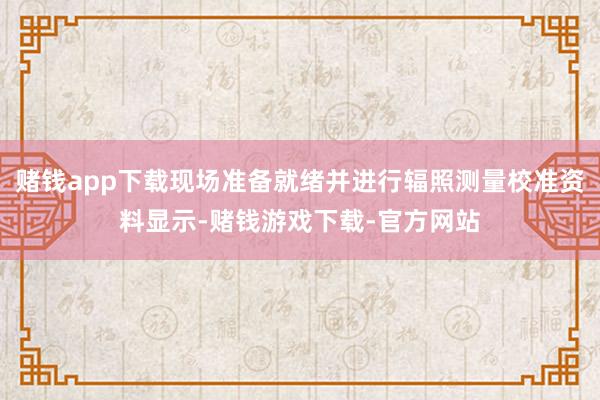 赌钱app下载现场准备就绪并进行辐照测量校准资料显示-赌钱游戏下载-官方网站